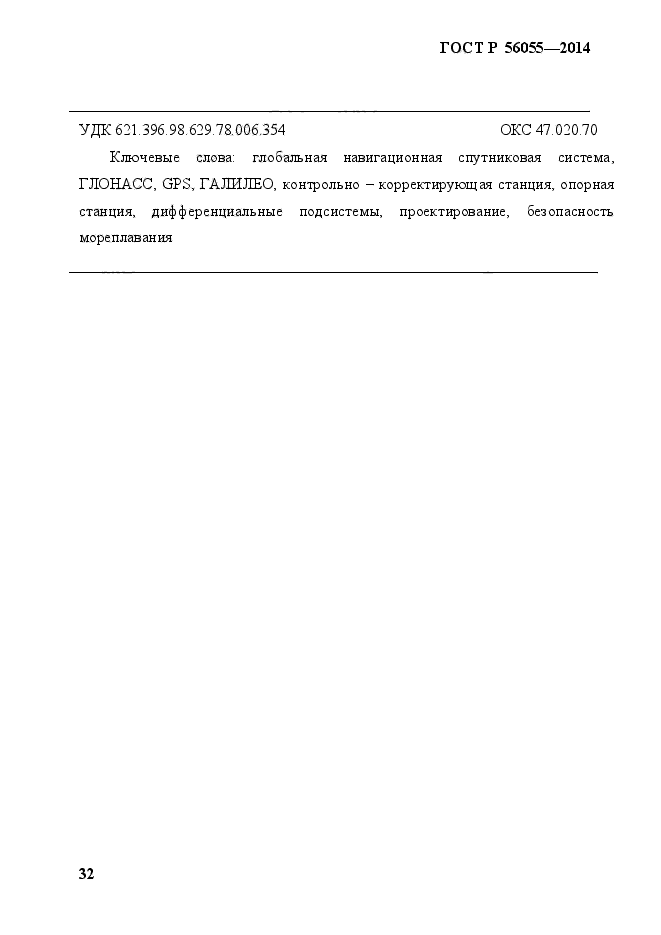 ГОСТ Р 56055—2014

УДК 621.396.98.629.78.006.354 ОКС 47.020.70

Ключевые слова: глобальная навигационная спутниковая система, ГЛОНАСС, GPS, ГАЛИЛЕО, контрольно – корректирующая станция, опорная станция, дифференциальные подсистемы, проектирование, безопасность мореплавания

32